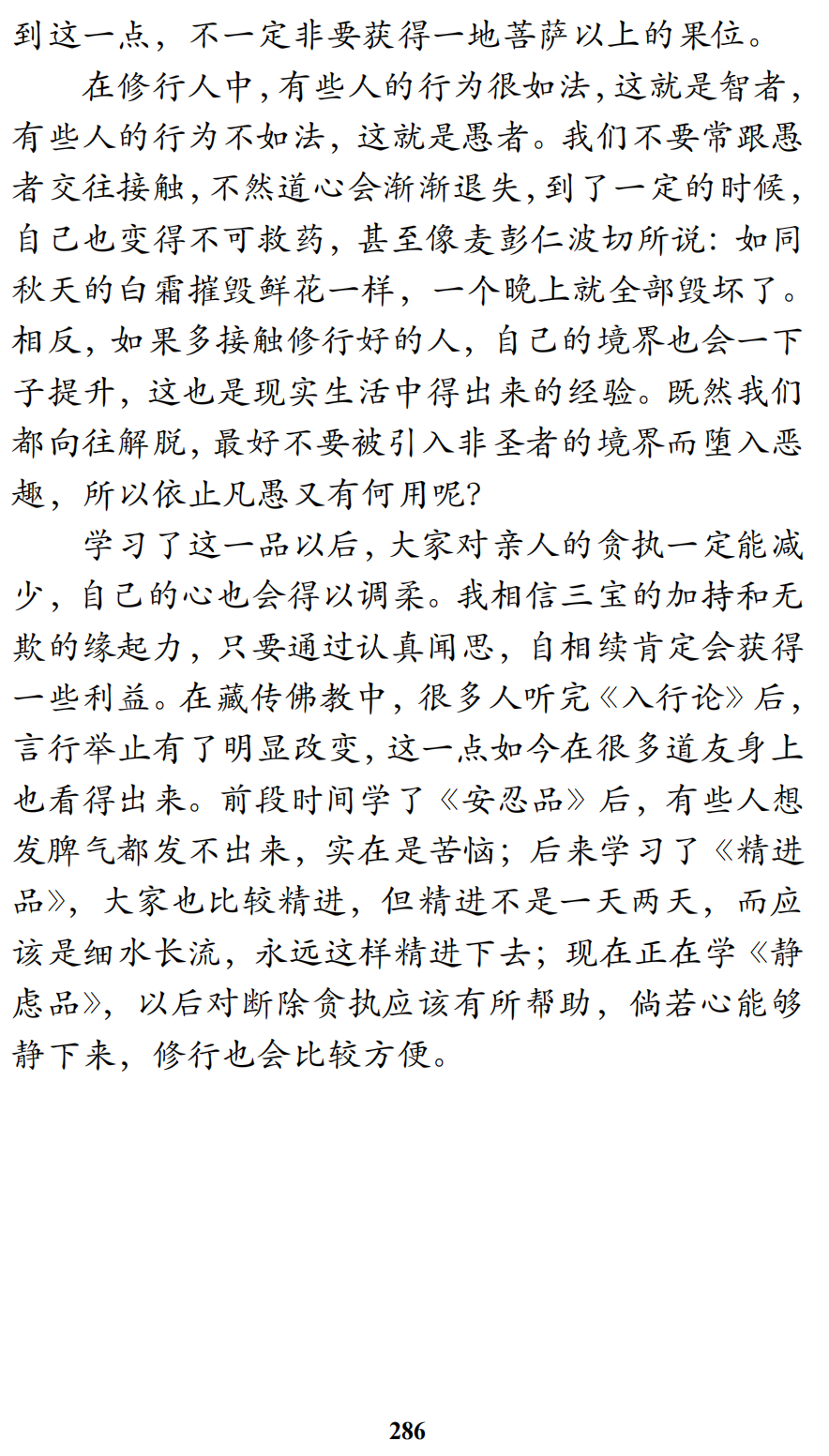 到这一点，不一定非要获得一地菩萨以上的果位。

在修行人中，有些人的行为很如法，这就是智者，有些人的行为不如法，这就是愚者。我们不要常跟愚者交往接触，不然道心会渐渐退失，到了一定的时候，自己也变得不可救药，甚至像麦彭仁波切所说：如同秋天的白霜摧毁鲜花一样，一个晚上就全部毁坏了。相反，如果多接触修行好的人，自己的境界也会一下子提升，这也是现实生活中得出来的经验。既然我们都向往解脱，最好不要被引入非圣者的境界而堕入恶趣，所以依止凡愚又有何用呢？

学习了这一品以后，大家对亲人的贪执一定能减少，自己的心也会得以调柔。我相信三宝的加持和无欺的缘起力，只要通过认真闻思，自相续肯定会获得一些利益。在藏传佛教中，很多人听完《入行论》后，言行举止有了明显改变，这一点如今在很多道友身上也看得出来。前段时间学了《安忍品》后，有些人想发脾气都发不出来，实在是苦恼；后来学习了《精进品》，大家也比较精进，但精进不是一天两天，而应该是细水长流，永远这样精进下去；现在正在学《静虑品》，以后对断除贪执应该有所帮助，倘若心能够静下来，修行也会比较方便。

286